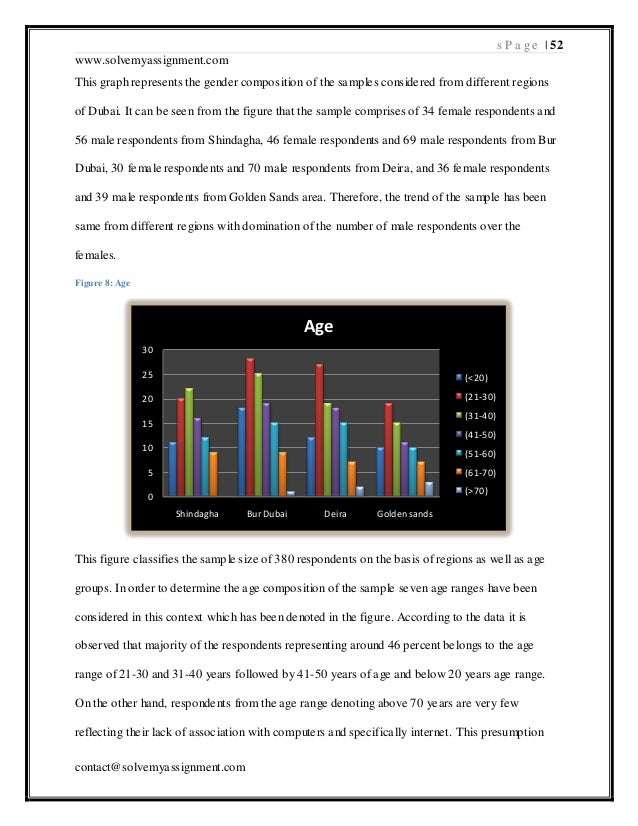 s P a g e | 52

www.solvemyassignment.com

This graph represents the gender composition of the samples considered from different regions of Dubai. It can be seen from the figure that the sample comprises of 34 female respondents and 56 male respondents from Shindagha, 46 female respondents and 69 male respondents from Bur Dubai, 30 female respondents and 70 male respondents from Deira, and 36 female respondents and 39 male respondents from Golden Sands area. Therefore, the trend of the sample has been same from different regions with domination of the number of male respondents over the females.

Figure 8: Age

Age

30
25
20
15
10
5
0

Shindagha Bur Dubai Deira Golden sands

(<20)
(21-30)
(31-40)
(41-50)
(51-60)
(61-70)
(>70)

This figure classifies the sample size of 380 respondents on the basis of regions as well as age groups. In order to determine the age composition of the sample seven age ranges have been considered in this context which has been denoted in the figure. According to the data it is observed that majority of the respondents representing around 46 percent belongs to the age range of 21-30 and 31-40 years followed by 41-50 years of age and below 20 years age range. On the other hand, respondents from the age range denoting above 70 years are very few reflecting their lack of association with computers and specifically internet. This presumption

contact@solvemyassignment.com